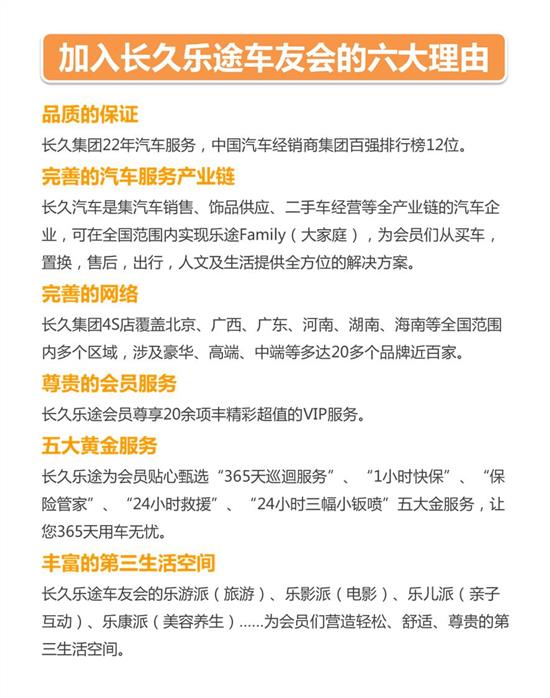 加入长久乐途车友会的六大理由

品质的保证

长久集团22年汽车服务，中国汽车经销商集团百强排行榜12位。

完善的汽车服务产业链

长久汽车是集汽车销售、饰品供应、二手车经营等全产业链的汽车企业，可在全国范围内实现乐途Family（大家庭），为会员们从买车，置换，售后，出行，人文及生活提供全方位的解决方案。

完善的网络

长久集团4S店覆盖北京、广西、广东、河南、湖南、海南等全国范围内多个区域，涉及豪华、高端、中端等多达20多个品牌近百家。

尊贵的会员服务

长久乐途会员尊享20余项丰精彩超值的VIP服务。

五大黄金服务

长久乐途为会员贴心甄选“365天巡迴服务”、“1小时快保”、“保险管家”、“24小时救援”、“24小时三幅小钣喷”五大金服务，让您365天用车无忧。

丰富的第三生活空间

长久乐途车友会的乐游派（旅游）、乐影派（电影）、乐儿派（亲子互动）、乐康派（美容养生）……为会员们营造轻松、舒适、尊贵的第三生活空间。